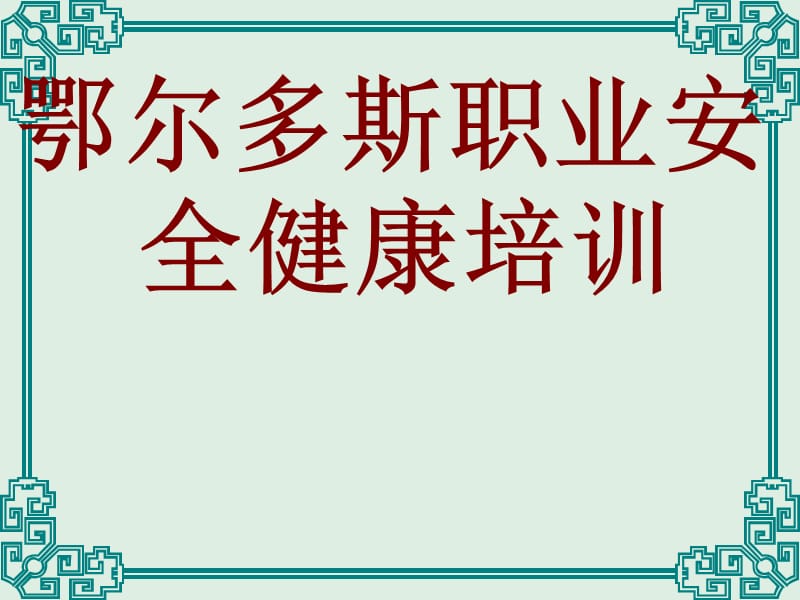 鄂尔多斯职业安全健康培训